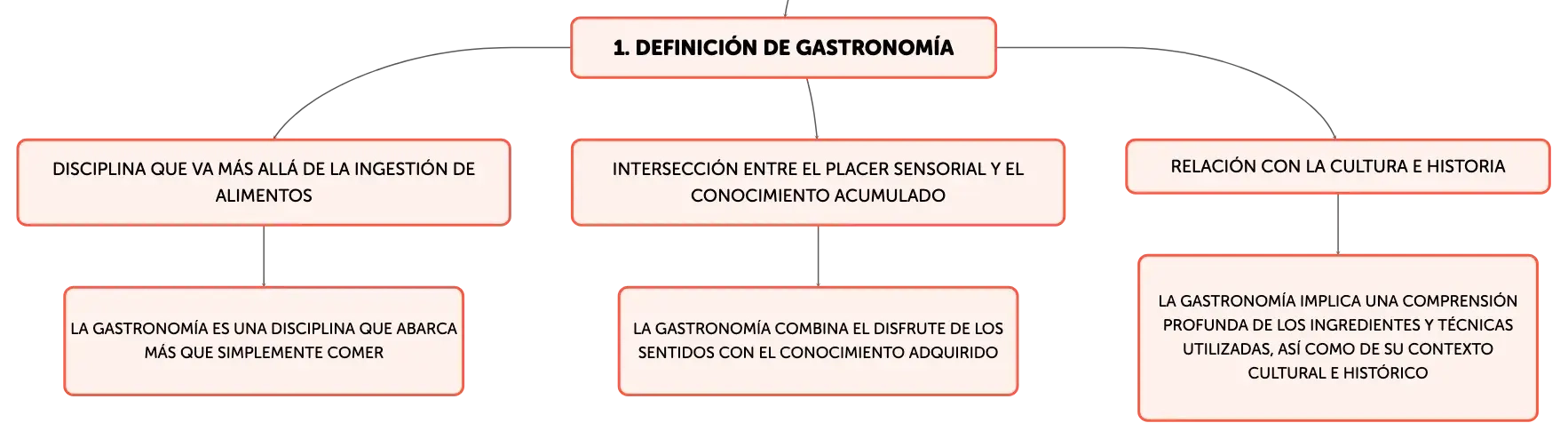 1. DEFINICIÓN DE GASTRONOMÍA

DISCIPLINA QUE VA MÁS ALLÁ DE LA INGESTIÓN DE ALIMENTOS

LA GASTRONOMÍA ES UNA DISCIPLINA QUE ABARCA MÁS QUE SIMPLEMENTE COMER

INTERSECCIÓN ENTRE EL PLACER SENSORIAL Y EL CONOCIMIENTO ACUMULADO

LA GASTRONOMÍA COMBINA EL DISFRUTE DE LOS SENTIDOS CON EL CONOCIMIENTO ADQUIRIDO

RELACIÓN CON LA CULTURA E HISTORIA

LA GASTRONOMÍA IMPLICA UNA COMPRENSIÓN PROFUNDA DE LOS INGREDIENTES Y TÉCNICAS UTILIZADAS, ASÍ COMO DE SU CONTEXTO CULTURAL E HISTÓRICO